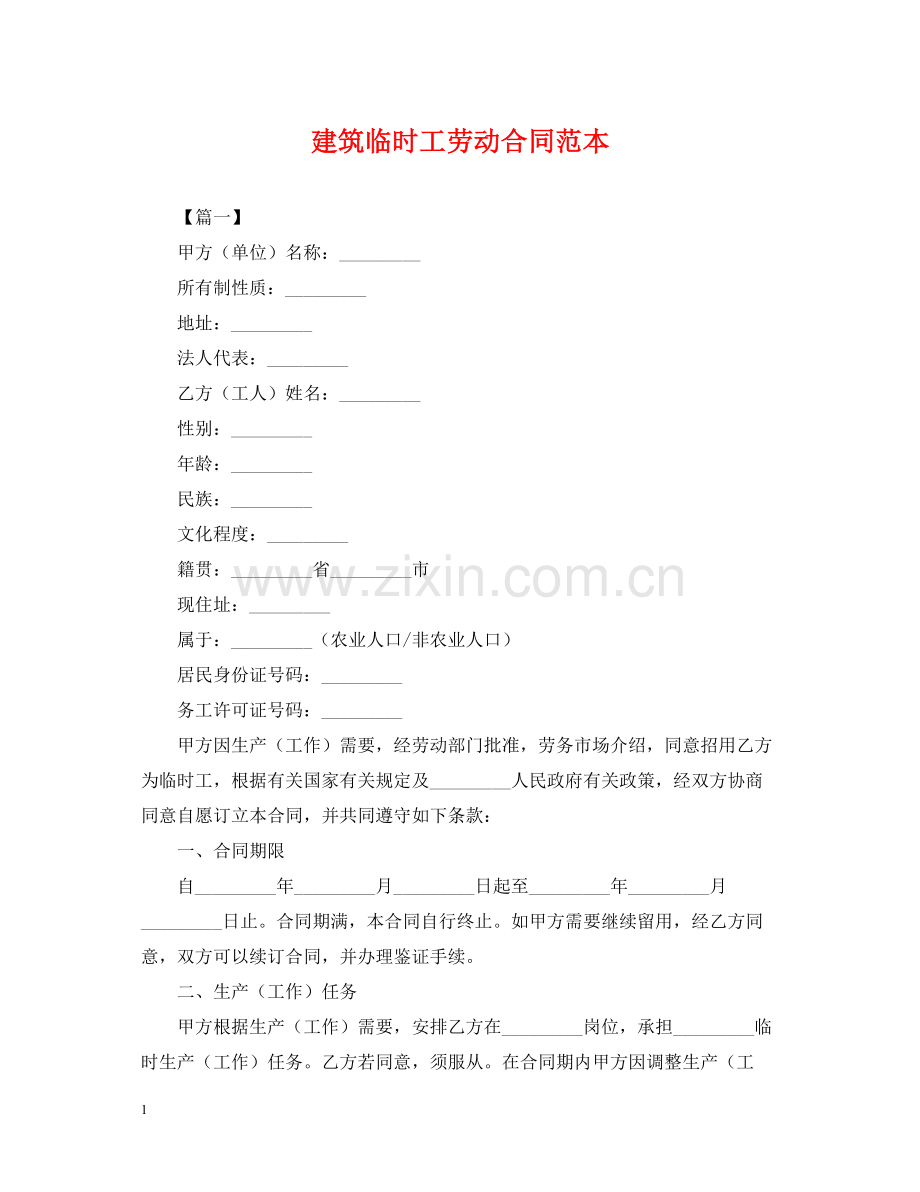 建筑临时工劳动合同范本

【篇一】

甲方（单位）名称：____

所有制性质：____

地址：____

法人代表：____

乙方（工人）姓名：____

性别：____

年龄：____

民族：____

文化程度：____

籍贯：____省____市

现住址：____

属于：____（农业人口/非农业人口）

居民身份证号码：____

务工许可证号码：____

甲方因生产（工作）需要，经劳动部门批准，劳务市场介绍，同意招用乙方为临时工，根据有关国家有关规定及____人民政府有关政策，经双方协商同意自愿订立本合同，并共同遵守如下条款：

一、合同期限

自____年____月____日起至____年____月____日止。合同期满，本合同自行终止。如甲方需要继续留用，经乙方同意，双方可以续订合同，并办理鉴证手续。

二、生产（工作）任务

甲方根据生产（工作）需要，安排乙方在____岗位，承担____临时生产（工作）任务。乙方若同意，须服从。在合同期内甲方因调整生产（工

1

www.zixin.com.cn